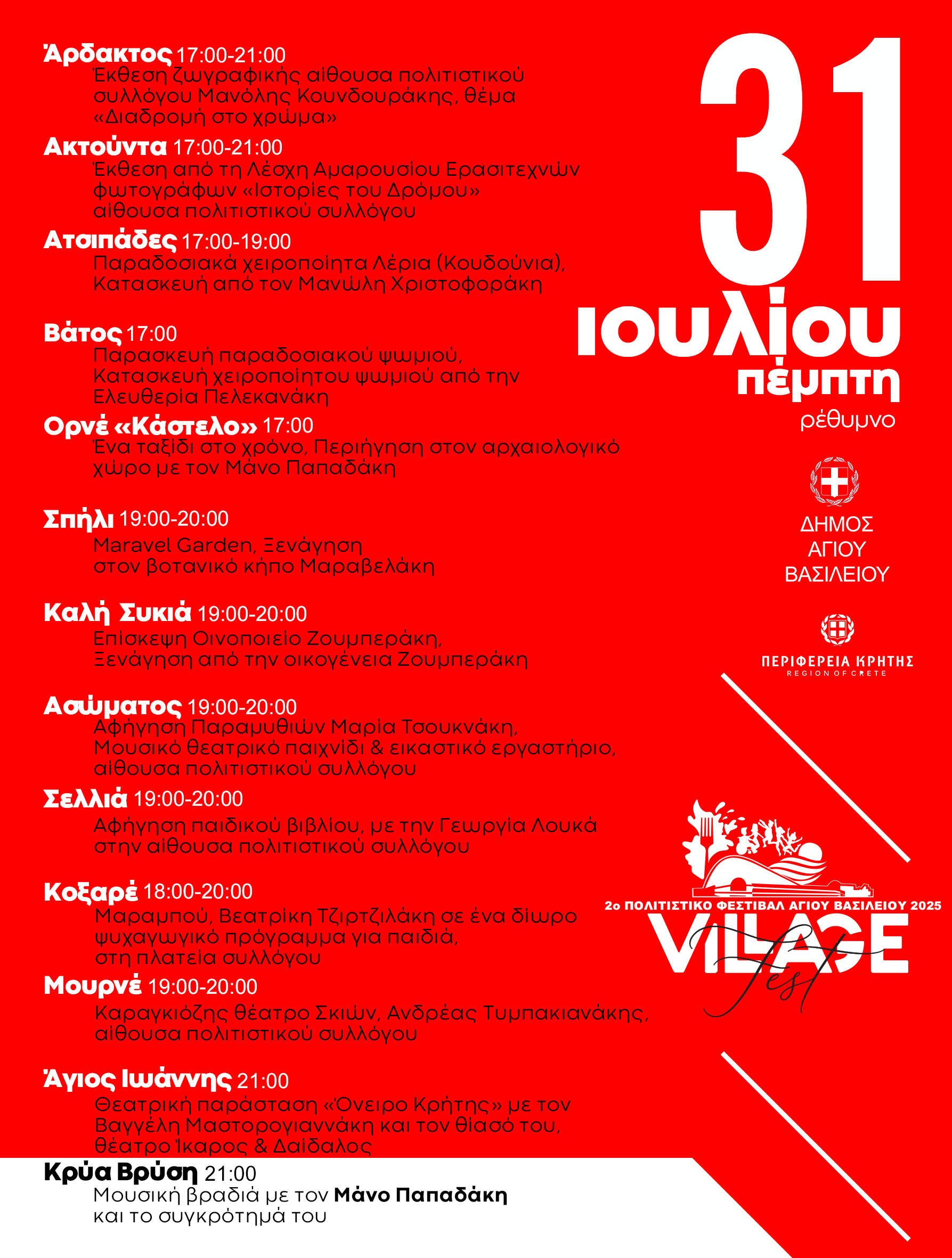 Άρδακτος 17:00-21:00
Έκθεση ζωγραφικής αίθουσα πολιτιστικού συλλόγου Μανόλης Κουνδουράκης, θέμα «Διαδρομή στο χρώμα»

Ακτούντα 17:00-21:00
Έκθεση από τη Λέσχη Αμαρουσίου Ερασιτεχνών φωτογράφων «Ιστορίες του Δρόμου» αίθουσα πολιτιστικού συλλόγου

Ατσιπάδες 17:00-19:00
Παραδοσιακά χειροποίητα Λέρια (Κουδούνια), Κατασκευή από τον Μανώλη Χριστοφοράκη

Βάτος 17:00
Παρασκευή παραδοσιακού ψωμιού, Κατασκευή χειροποίητου ψωμιού από την Ελευθερία Πελεκανάκη

Ορνέ «Κάστελο» 17:00
Ένα ταξίδι στο χρόνο, Περιήγηση στον αρχαιολογικό χώρο με τον Μάνο Παπαδάκη

Σπήλι 19:00-20:00
Maravel Garden, Ξενάγηση στον βοτανικό κήπο Μαραβελάκη

Καλή Συκιά 19:00-20:00
Επίσκεψη Οινοποιείο Ζουμπεράκη, Ξενάγηση από την οικογένεια Ζουμπεράκη

Ασώματος 19:00-20:00
Αφήγηση Παραμυθιών Μαρία Τσουκνάκη, Μουσικό θεατρικό παιχνίδι & εικαστικό εργαστήριο, αίθουσα πολιτιστικού συλλόγου

Σελλιά 19:00-20:00
Αφήγηση παιδικού βιβλίου, με την Γεωργία Λουκά στην αίθουσα πολιτιστικού συλλόγου

Κοξαρέ 18:00-20:00
Μαραμπού, Βεατρίκη Τζιρτζιλάκη σε ένα δίωρο ψυχαγωγικό πρόγραμμα για παιδιά, στη πλατεία συλλόγου

Μουρνέ 19:00-20:00
Καραγκιόζης θέατρο Σκιών, Ανδρέας Τυμπακιανάκης, αίθουσα πολιτιστικού συλλόγου

Άγιος Ιωάννης 21:00
Θεατρική παράσταση «Όνειρο Κρήτης» με τον Βαγγέλη Μαστορογιαννάκη και τον θίασό του, θέατρο Ίκαρος & Δαίδαλος

Κρύα Βρύση 21:00
Μουσική βραδιά με τον Μάνο Παπαδάκη και το συγκρότημά του

31
ιουλίου
πέμπτη
ρέθυμνο

ΔΗΜΟΣ ΑΓΙΟΥ ΒΑΣΙΛΕΙΟΥ

ΠΕΡΙΦΕΡΕΙΑ ΚΡΗΤΗΣ
REGION OF CRETE

2ο ΠΟΛΙΤΙΣΤΙΚΟ ΦΕΣΤΙΒΑΛ ΑΓΙΟΥ ΒΑΣΙΛΕΙΟΥ 2025
VILLAGE fest